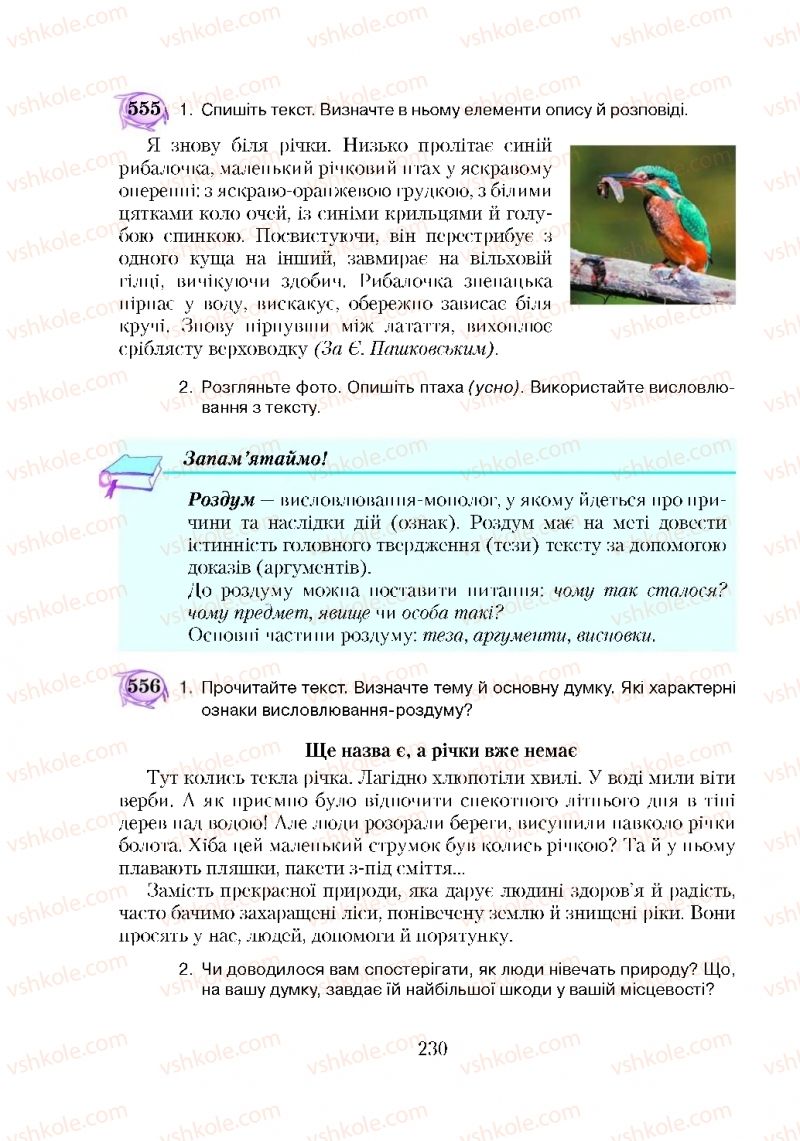 vshkole.com

555 1. Спишіть текст. Визначте в ньому елементи опису й розповіді.

Я знову біля річки. Низько пролітає синій рибалочка, маленький річковий птах у яскравому оперенні: з яскраво-оранжевою грудкою, з білими цятками коло очей, із синіми крильцями й голубою спинкою. Посвистуючи, він перестрибує з одного куща на інший, завмирає на вільховій гілці, вичікуючи здобич. Рибалочка зненацька пірнає у воду, вискакує, обережно зависає біля кручі. Знову пірнувши між латаття, вихоплює сріблясту верховодку (За Є. Пашковським).

2. Розгляньте фото. Опишіть птаха (усно). Використайте висловлювання з тексту.

Запам'ятаймо!

Роздум — висловлювання-монолог, у якому йдеться про причини та наслідки дій (ознак). Роздум має на меті довести істинність головного твердження (тези) тексту за допомогою доказів (аргументів).
До роздуму можна поставити питання: чому так сталося? чому предмет, явище чи особа такі?
Основні частини роздуму: теза, аргументи, висновки.

556 1. Прочитайте текст. Визначте тему й основну думку. Які характерні ознаки висловлювання-роздуму?

Ще назва є, а річки вже немає

Тут колись текла річка. Лагідно хлюпотіли хвилі. У воді мили віти верби. А як приємно було відпочити спекотного літнього дня в тіні дерев над водою! Але люди розорали береги, висушили навколо річки болота. Хіба цей маленький струмок був колись річкою? Та й у ньому плавають пляшки, пакети з-під сміття...

Замість прекрасної природи, яка дарує людині здоров'я й радість, часто бачимо захаращені ліси, понівечену землю й знищені ріки. Вони просять у нас, людей, допомоги й порятунку.

2. Чи доводилося вам спостерігати, як люди нівечать природу? Що, на вашу думку, завдає їй найбільшої шкоди у вашій місцевості?

230